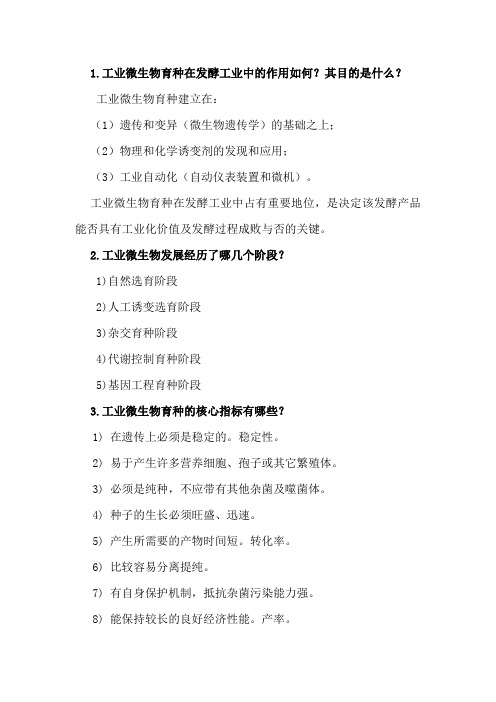 1.工业微生物育种在发酵工业中的作用如何？其目的是什么？

工业微生物育种建立在：

（1）遗传和变异（微生物遗传学）的基础之上；

（2）物理和化学诱变剂的发现和应用；

（3）工业自动化（自动仪表装置和微机）。

工业微生物育种在发酵工业中占有重要地位，是决定该发酵产品能否具有工业化价值及发酵过程成败与否的关键。

2.工业微生物发展经历了哪几个阶段？

1)自然选育阶段

2)人工诱变选育阶段

3)杂交育种阶段

4)代谢控制育种阶段

5)基因工程育种阶段

3.工业微生物育种的核心指标有哪些？

1) 在遗传上必须是稳定的。稳定性。

2) 易于产生许多营养细胞、孢子或其它繁殖体。

3) 必须是纯种，不应带有其他杂菌及噬菌体。

4) 种子的生长必须旺盛、迅速。

5) 产生所需要的产物时间短。转化率。

6) 比较容易分离提纯。

7) 有自身保护机制，抵抗杂菌污染能力强。

8) 能保持较长的良好经济性能。产率。